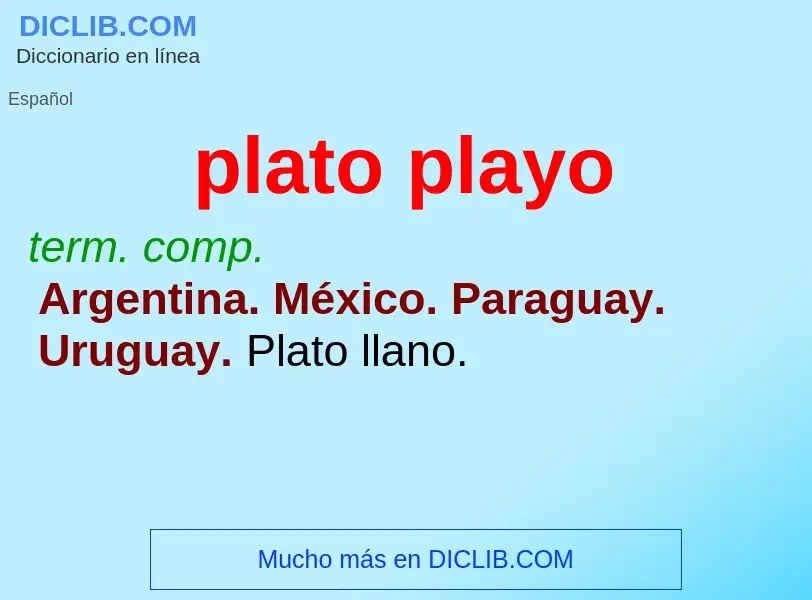 DICLIB.COM
Diccionario en línea

Español

plato playo

term. comp.
Argentina. México. Paraguay. Uruguay. Plato llano.

Mucho más en DICLIB.COM